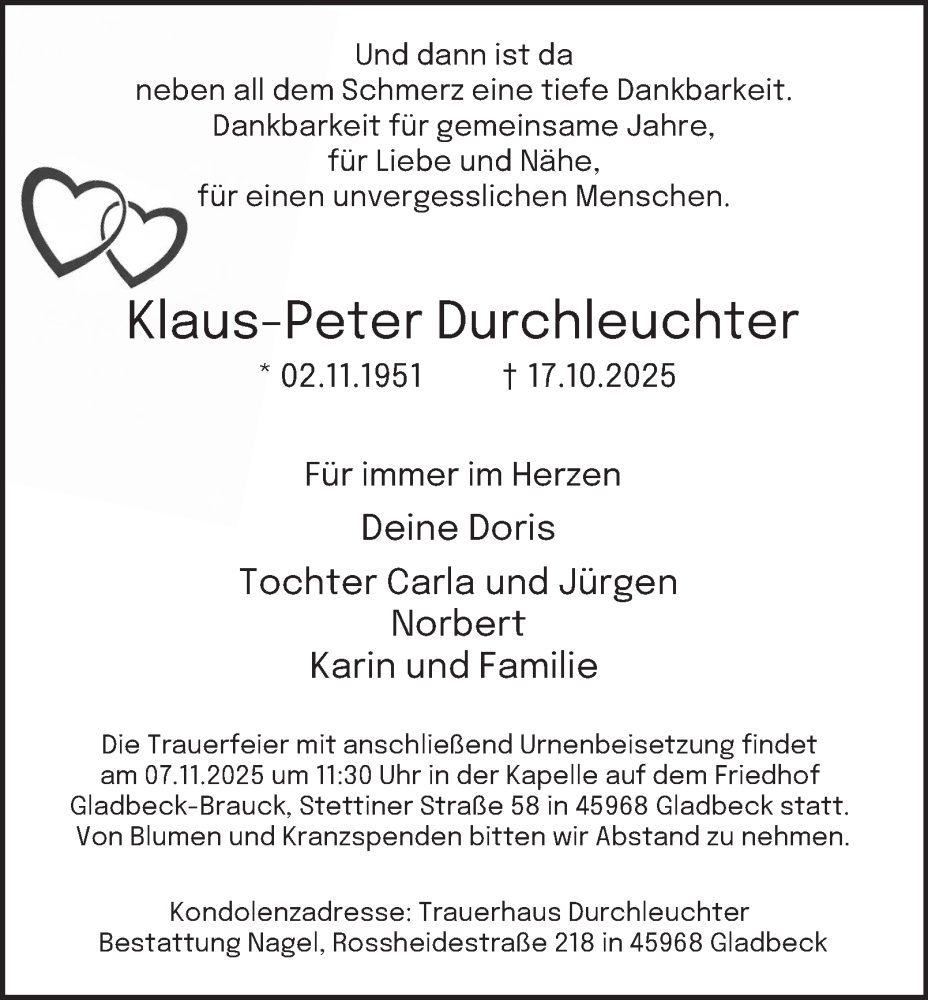 Und dann ist da
neben all dem Schmerz eine tiefe Dankbarkeit.
Dankbarkeit für gemeinsame Jahre,
für Liebe und Nähe,
für einen unvergesslichen Menschen.

Klaus-Peter Durchleuchter

* 02.11.1951 † 17.10.2025

Für immer im Herzen

Deine Doris

Tochter Carla und Jürgen
Norbert
Karin und Familie

Die Trauerfeier mit anschließend Urnenbeisetzung findet am 07.11.2025 um 11:30 Uhr in der Kapelle auf dem Friedhof Gladbeck-Brauck, Stettiner Straße 58 in 45968 Gladbeck statt. Von Blumen und Kranzspenden bitten wir Abstand zu nehmen.

Kondolenzadresse: Trauerhaus Durchleuchter
Bestattung Nagel, Rossheidestraße 218 in 45968 Gladbeck